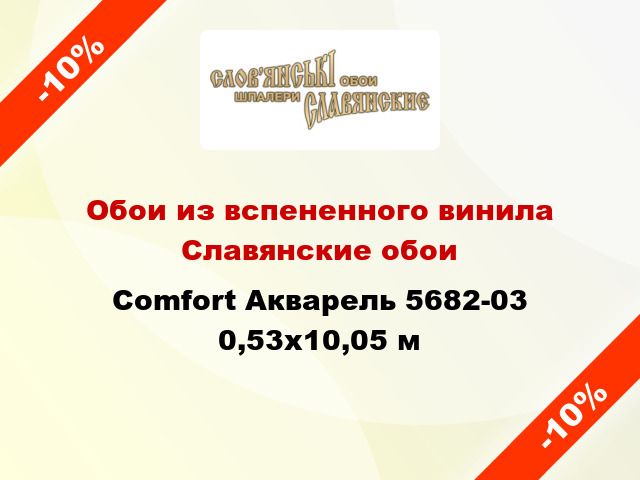 -10%

СЛОВ'ЯНСЬКІ ОБОИ
ШПАЛЕРИ СЛАВЯНСКИЕ

Обои из вспененного винила Славянские обои

Comfort Акварель 5682-03 0,53x10,05 м

-10%